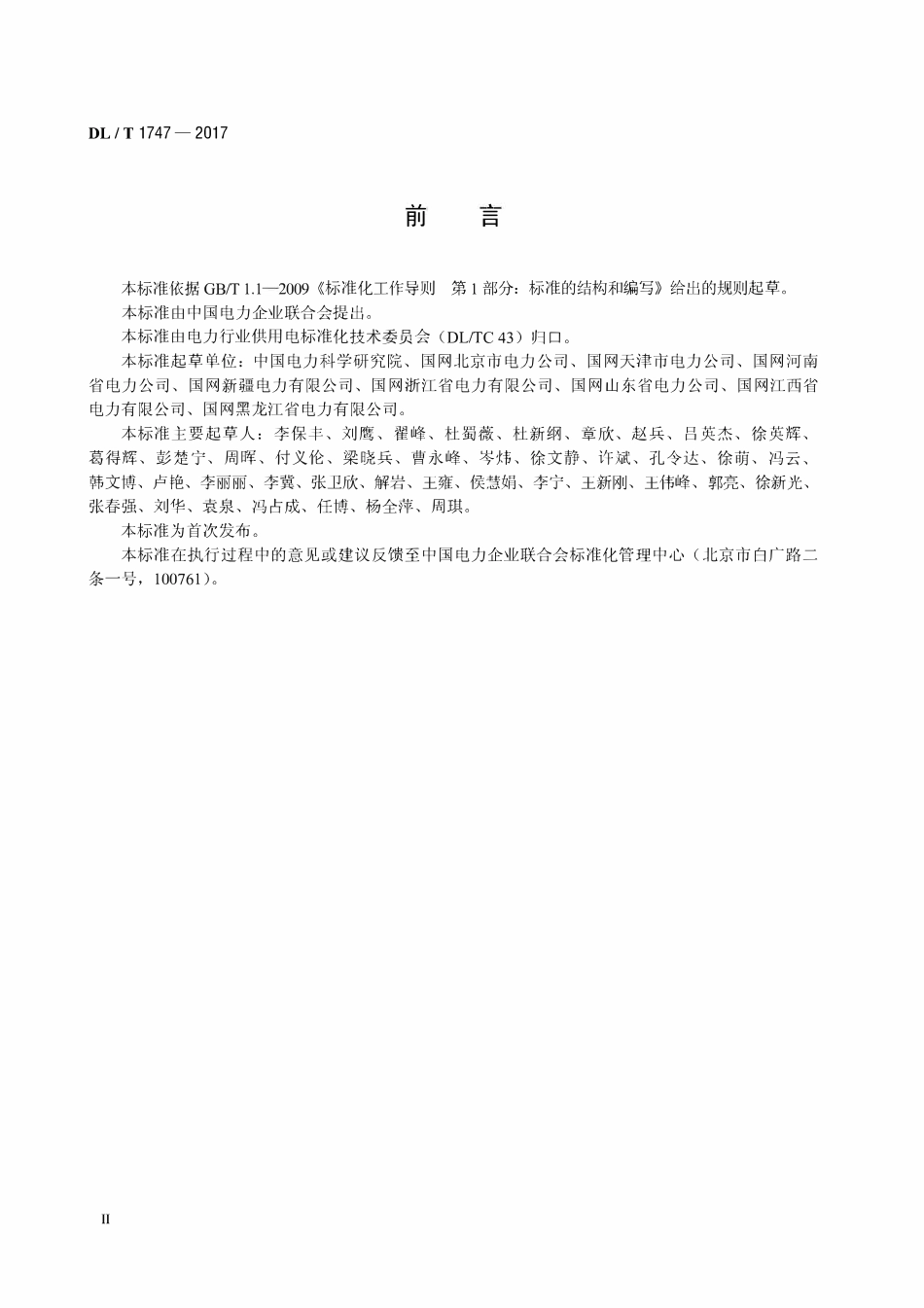 DL / T 1747 — 2017

前　言

本标准依据GB/T 1.1—2009《标准化工作导则　第1部分：标准的结构和编写》给出的规则起草。

本标准由中国电力企业联合会提出。

本标准由电力行业供用电标准化技术委员会（DL/TC 43）归口。

本标准起草单位：中国电力科学研究院、国网北京市电力公司、国网天津市电力公司、国网河南省电力公司、国网新疆电力有限公司、国网浙江省电力有限公司、国网山东省电力公司、国网江西省电力有限公司、国网黑龙江省电力有限公司。

本标准主要起草人：李保丰、刘鹰、翟峰、杜蜀薇、杜新纲、章欣、赵兵、吕英杰、徐英辉、葛得辉、彭楚宁、周晖、付义伦、梁晓兵、曹永峰、岑炜、徐文静、许斌、孔令达、徐萌、冯云、韩文博、卢艳、李丽丽、李冀、张卫欣、解岩、王雍、侯慧娟、李宁、王新刚、王伟峰、郭亮、徐新光、张春强、刘华、袁泉、冯占成、任博、杨全萍、周琪。

本标准为首次发布。

本标准在执行过程中的意见或建议反馈至中国电力企业联合会标准化管理中心（北京市白广路二条一号，100761）。

II